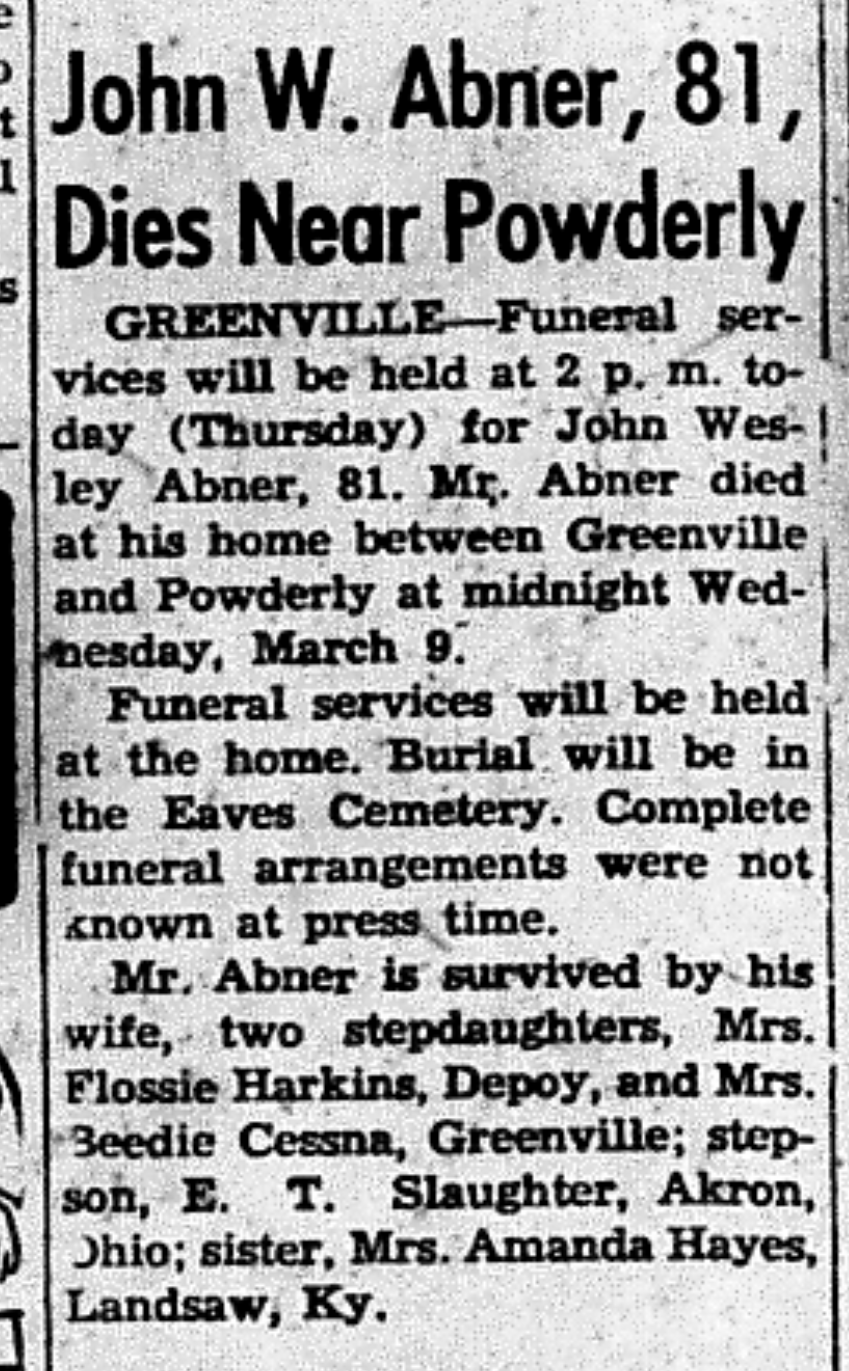 John W. Abner, 81, Dies Near Powderly

GREENVILLE—Funeral services will be held at 2 p. m. today (Thursday) for John Wesley Abner, 81. Mr. Abner died at his home between Greenville and Powderly at midnight Wednesday, March 9.

Funeral services will be held at the home. Burial will be in the Eaves Cemetery. Complete funeral arrangements were not known at press time.

Mr. Abner is survived by his wife, two stepdaughters, Mrs. Flossie Harkins, Depoy, and Mrs. Beedie Cessna, Greenville; stepson, E. T. Slaughter, Akron, Ohio; sister, Mrs. Amanda Hayes, Landsaw, Ky.